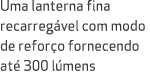 Uma lanterna fina recarregável com modo de reforço fornecendo até 300 lúmens